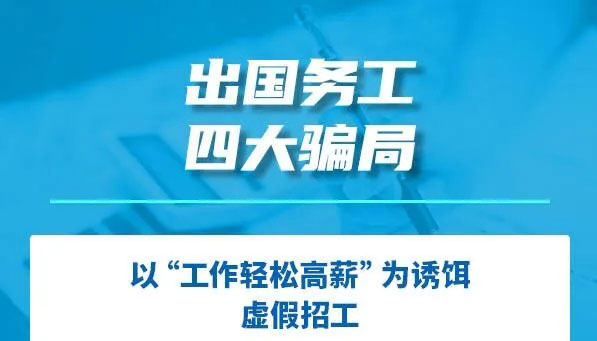 出国务工
四大骗局

以“工作轻松高薪”为诱饵
虚假招工